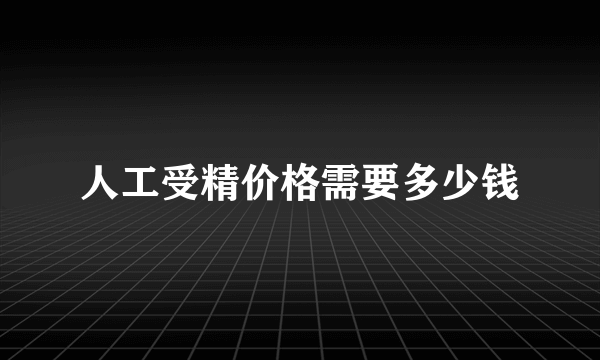 人工受精价格需要多少钱